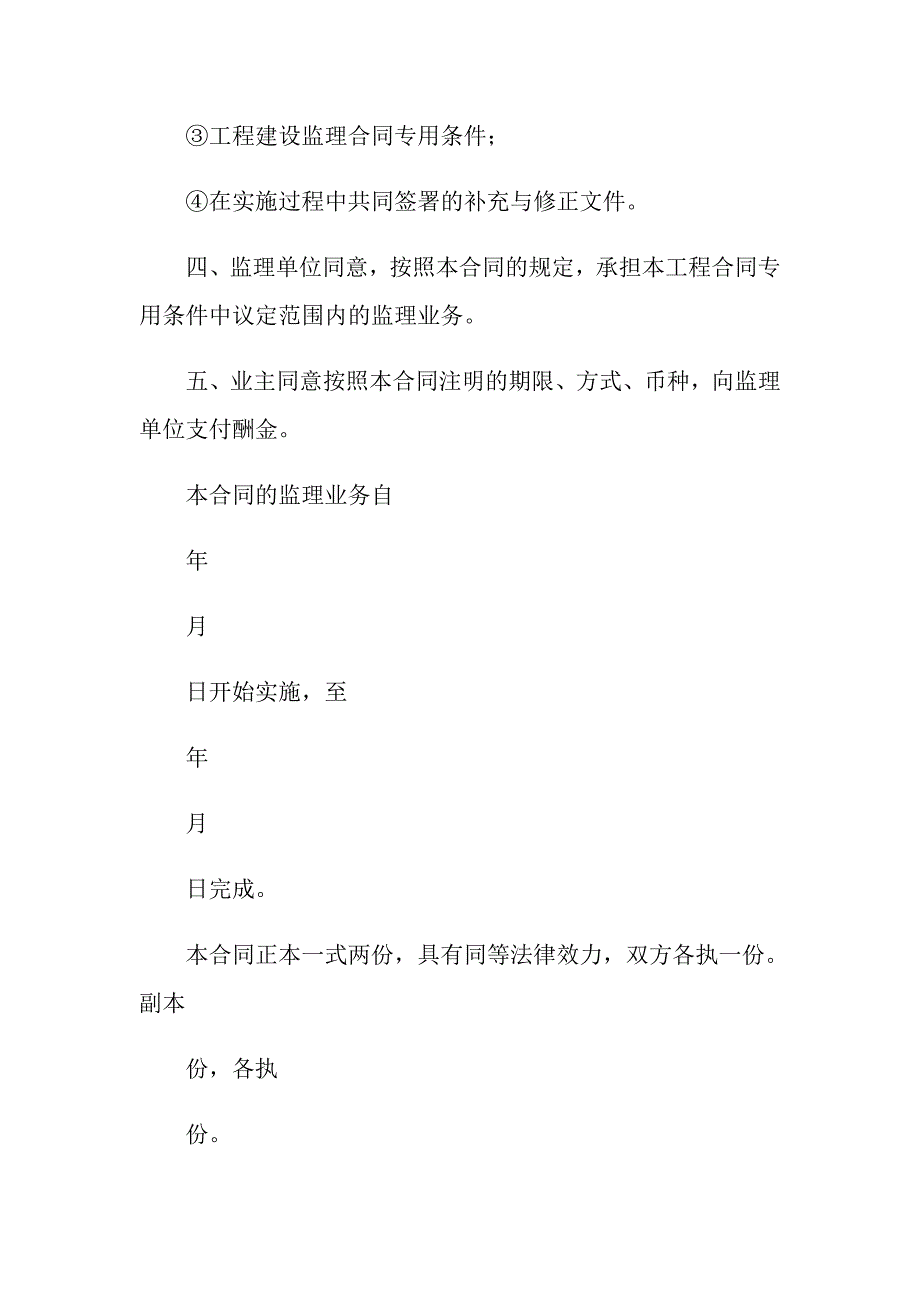 ③工程建设监理合同专用条件；

④在实施过程中共同签署的补充与修正文件。

四、监理单位同意，按照本合同的规定，承担本工程合同专用条件中议定范围内的监理业务。

五、业主同意按照本合同注明的期限、方式、币种，向监理单位支付酬金。

本合同的监理业务自

年

月

日开始实施，至

年

月

日完成。

本合同正本一式两份，具有同等法律效力，双方各执一份。副本

份，各执

份。